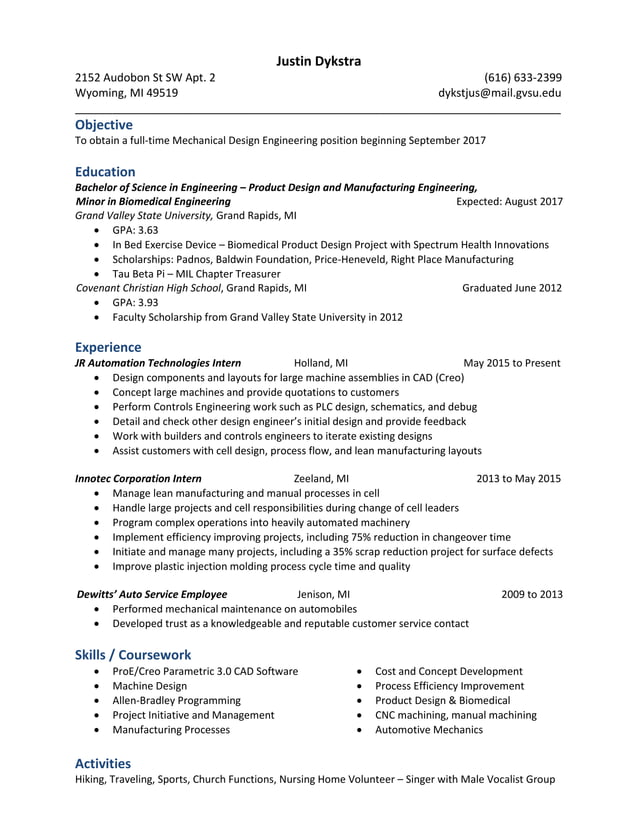 Justin Dykstra

2152 Audobon St SW Apt. 2
Wyoming, MI 49519

(616) 633-2399
dykstjus@mail.gvsu.edu

Objective
To obtain a full-time Mechanical Design Engineering position beginning September 2017

Education
Bachelor of Science in Engineering – Product Design and Manufacturing Engineering,
Minor in Biomedical Engineering Expected: August 2017
Grand Valley State University, Grand Rapids, MI
• GPA: 3.63
• In Bed Exercise Device – Biomedical Product Design Project with Spectrum Health Innovations
• Scholarships: Padnos, Baldwin Foundation, Price-Heneveld, Right Place Manufacturing
• Tau Beta Pi – MIL Chapter Treasurer
Covenant Christian High School, Grand Rapids, MI Graduated June 2012
• GPA: 3.93
• Faculty Scholarship from Grand Valley State University in 2012

Experience
JR Automation Technologies Intern Holland, MI May 2015 to Present
• Design components and layouts for large machine assemblies in CAD (Creo)
• Concept large machines and provide quotations to customers
• Perform Controls Engineering work such as PLC design, schematics, and debug
• Detail and check other design engineer's initial design and provide feedback
• Work with builders and controls engineers to iterate existing designs
• Assist customers with cell design, process flow, and lean manufacturing layouts

Innotec Corporation Intern Zeeland, MI 2013 to May 2015
• Manage lean manufacturing and manual processes in cell
• Handle large projects and cell responsibilities during change of cell leaders
• Program complex operations into heavily automated machinery
• Implement efficiency improving projects, including 75% reduction in changeover time
• Initiate and manage many projects, including a 35% scrap reduction project for surface defects
• Improve plastic injection molding process cycle time and quality

Dewitts' Auto Service Employee Jenison, MI 2009 to 2013
• Performed mechanical maintenance on automobiles
• Developed trust as a knowledgeable and reputable customer service contact

Skills / Coursework
• ProE/Creo Parametric 3.0 CAD Software
• Machine Design
• Allen-Bradley Programming
• Project Initiative and Management
• Manufacturing Processes

• Cost and Concept Development
• Process Efficiency Improvement
• Product Design & Biomedical
• CNC machining, manual machining
• Automotive Mechanics

Activities
Hiking, Traveling, Sports, Church Functions, Nursing Home Volunteer – Singer with Male Vocalist Group